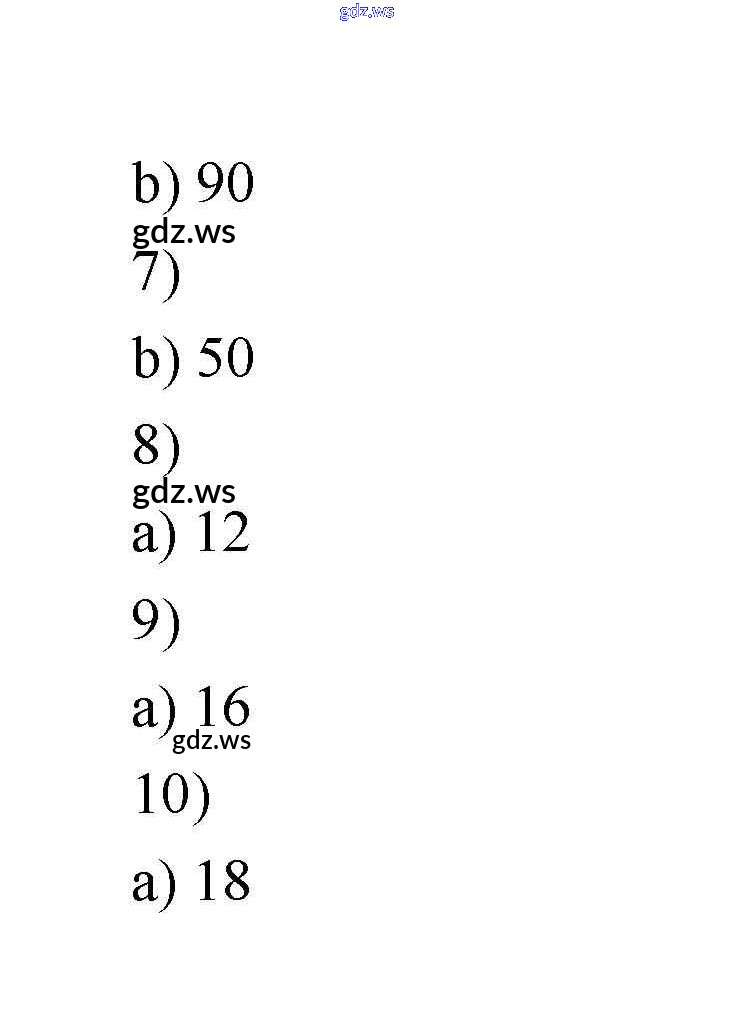 b) 90

7)

b) 50

8)

a) 12

9)

a) 16

10)

a) 18

gdz.ws